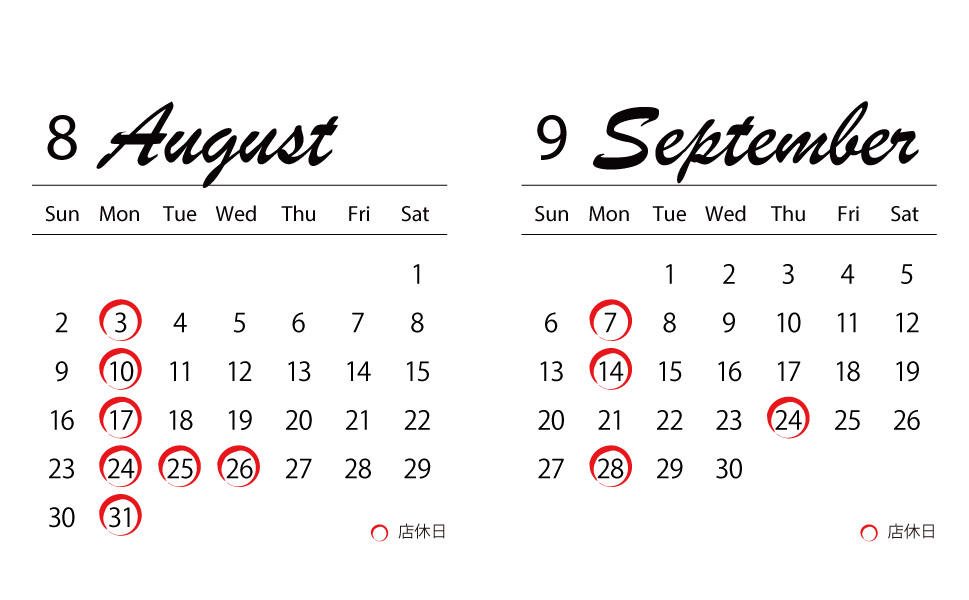 8 August

| Sun | Mon | Tue | Wed | Thu | Fri | Sat |
|---|---|---|---|---|---|---|
|  |  |  |  |  |  | 1 |
| 2 | 3 | 4 | 5 | 6 | 7 | 8 |
| 9 | 10 | 11 | 12 | 13 | 14 | 15 |
| 16 | 17 | 18 | 19 | 20 | 21 | 22 |
| 23 | 24 | 25 | 26 | 27 | 28 | 29 |
| 30 | 31 |  |  |  |  |  |

店休日

9 September

| Sun | Mon | Tue | Wed | Thu | Fri | Sat |
|---|---|---|---|---|---|---|
|  |  | 1 | 2 | 3 | 4 | 5 |
| 6 | 7 | 8 | 9 | 10 | 11 | 12 |
| 13 | 14 | 15 | 16 | 17 | 18 | 19 |
| 20 | 21 | 22 | 23 | 24 | 25 | 26 |
| 27 | 28 | 29 | 30 |  |  |  |

店休日